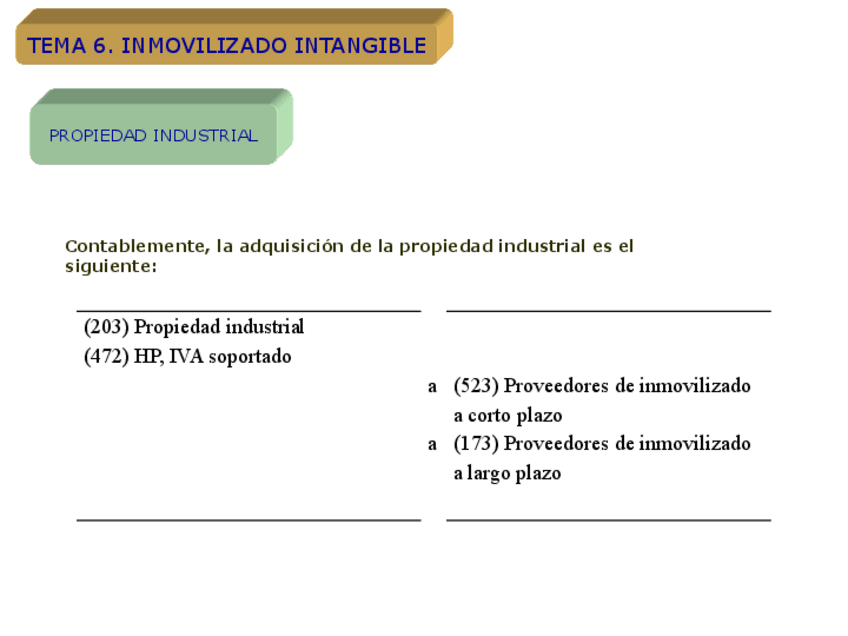 TEMA 6. INMOVILIZADO INTANGIBLE

PROPIEDAD INDUSTRIAL

Contablemente, la adquisición de la propiedad industrial es el siguiente:

(203) Propiedad industrial
(472) HP, IVA soportado

a (523) Proveedores de inmovilizado a corto plazo
a (173) Proveedores de inmovilizado a largo plazo